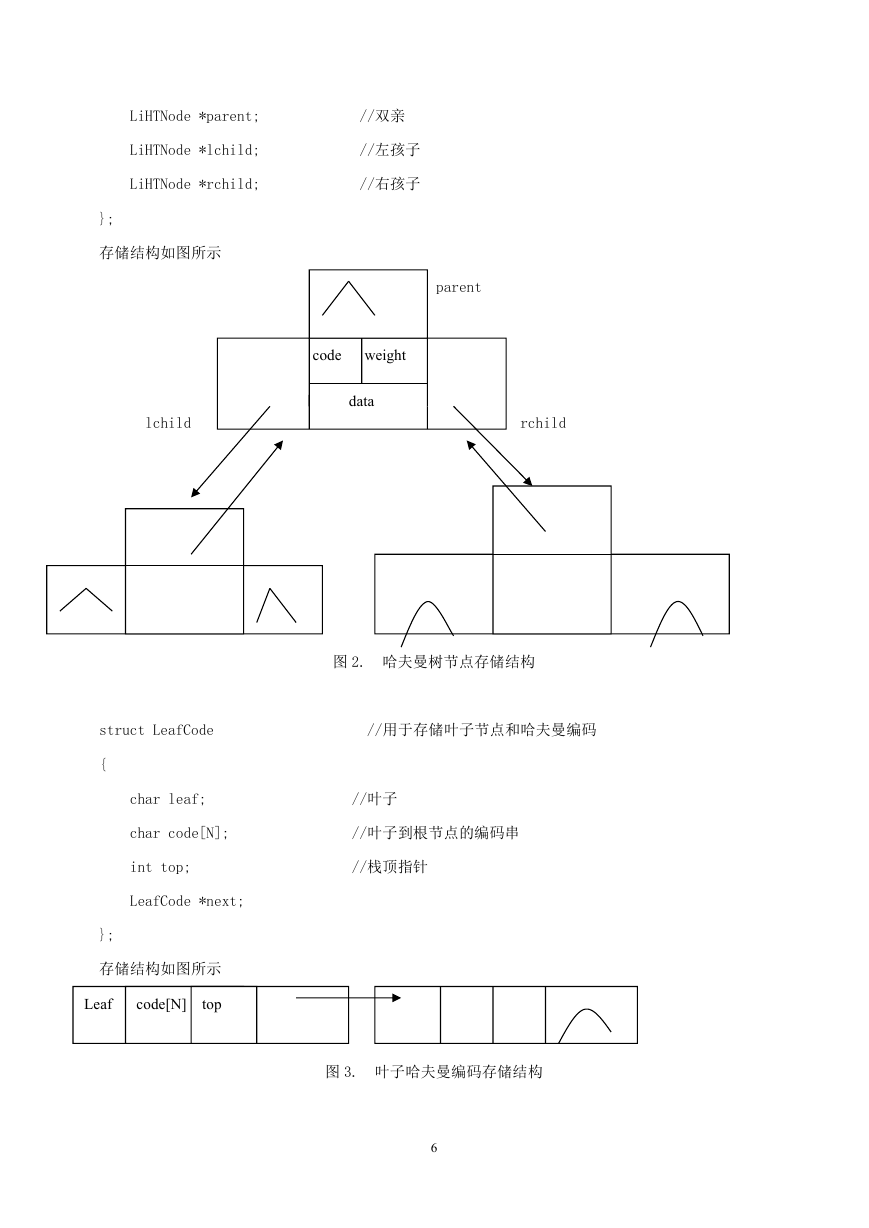 LiHTNode *parent; //双亲

LiHTNode *lchild; //左孩子

LiHTNode *rchild; //右孩子

};

存储结构如图所示

parent

code weight

data

lchild

rchild

图 2. 哈夫曼树节点存储结构

struct LeafCode //用于存储叶子节点和哈夫曼编码

{

char leaf; //叶子

char code[N]; //叶子到根节点的编码串

int top; //栈顶指针

LeafCode *next;

};

存储结构如图所示

Leaf code[N] top

图 3. 叶子哈夫曼编码存储结构

6